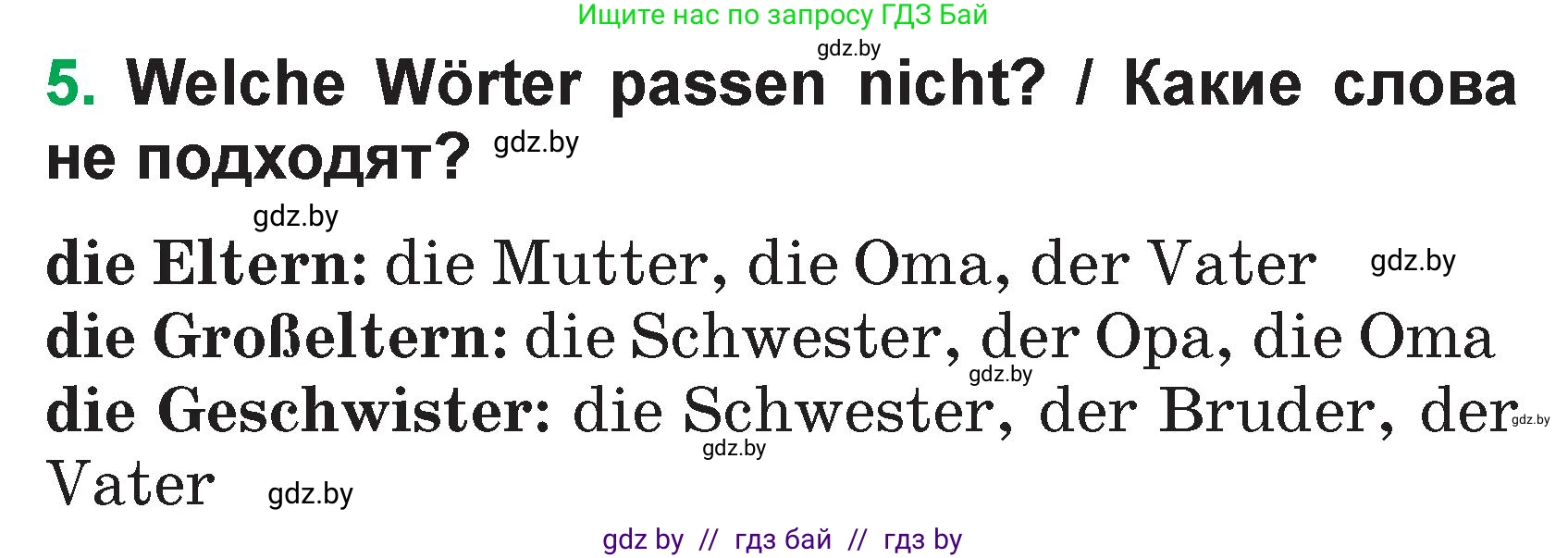 Ищите нас по запросу ГДЗ Бай

gdz.by

5. Welche Wörter passen nicht? / Какие слова не подходят? gdz.by

gdz.by

die Eltern: die Mutter, die Oma, der Vater gdz.by

die Großeltern: die Schwester, der Opa, die Oma

gdz.by

die Geschwister: die Schwester, der Bruder, der Vater gdz.by

gdz.by

gdz.by

gdz by // гдз бай // гдз by